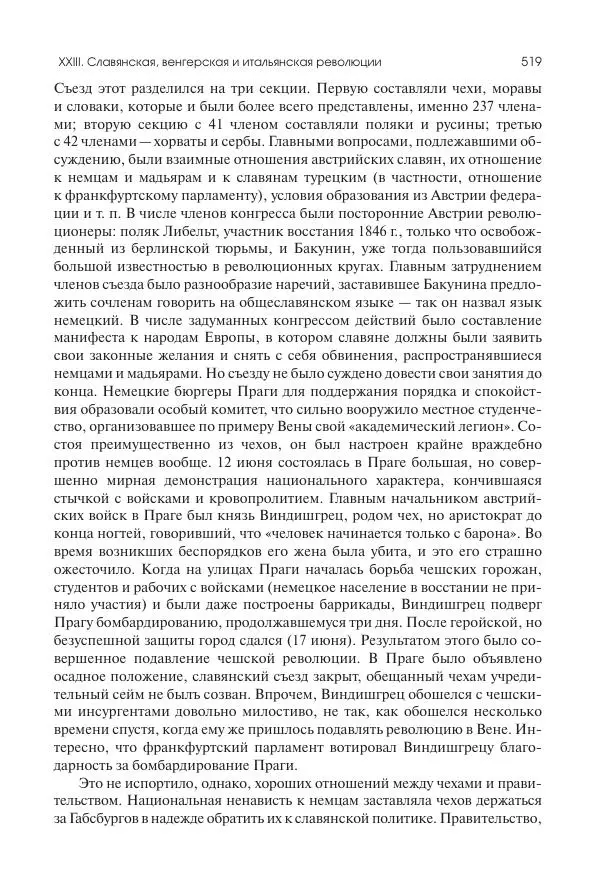 XXIII. Славянская, венгерская и итальянская революции 519

Съезд этот разделился на три секции. Первую составляли чехи, моравы и словаки, которые и были более всего представлены, именно 237 членами; вторую секцию с 41 членом составляли поляки и русины; третью с 42 членами — хорваты и сербы. Главными вопросами, подлежавшими обсуждению, были взаимные отношения австрийских славян, их отношение к немцам и мадьярам и к славянам турецким (в частности, отношение к франкфуртскому парламенту), условия образования из Австрии федерации и т. п. В числе членов конгресса были посторонние Австрии революционеры: поляк Либельт, участник восстания 1846 г., только что освобожденный из берлинской тюрьмы, и Бакунин, уже тогда пользовавшийся большой известностью в революционных кругах. Главным затруднением членов съезда было разнообразие наречий, заставившее Бакунина предложить сочленам говорить на общеславянском языке — так он назвал язык немецкий. В числе задуманных конгрессом действий было составление манифеста к народам Европы, в котором славяне должны были заявить свои законные желания и снять с себя обвинения, распространявшиеся немцами и мадьярами. Но съезду не было суждено довести свои занятия до конца. Немецкие бюргеры Праги для поддержания порядка и спокойствия образовали особый комитет, что сильно вооружило местное студенчество, организовавшее по примеру Вены свой «академический легион». Состоя преимущественно из чехов, он был настроен крайне враждебно против немцев вообще. 12 июня состоялась в Праге большая, но совершенно мирная демонстрация национального характера, кончившаяся стычкой с войсками и кровопролитием. Главным начальником австрийских войск в Праге был князь Виндишгрец, родом чех, но аристократ до конца ногтей, говоривший, что «человек начинается только с барона». Во время возникших беспорядков его жена была убита, и это его страшно ожесточило. Когда на улицах Праги началась борьба чешских горожан, студентов и рабочих с войсками (немецкое население в восстании не приняло участия) и были даже построены баррикады, Виндишгрец подверг Прагу бомбардированию, продолжавшемуся три дня. После геройской, но безуспешной защиты город сдался (17 июня). Результатом этого было совершенное подавление чешской революции. В Праге было объявлено осадное положение, славянский съезд закрыт, обещанный чехам учредительный сейм не былъ созван. Впрочем, Виндишгрец обошелся с чешскими инсургентами довольно милостиво, не так, как обошелся несколько времени спустя, когда ему же пришлось подавлять революцию в Вене. Интересно, что франкфуртский парламент вотировал Виндишгрецу благодарность за бомбардирование Праги.

Это не испортило, однако, хороших отношений между чехами и правительством. Национальная ненависть к немцам заставляла чехов держаться за Габсбургов в надежде обратить их к славянской политике. Правительство,